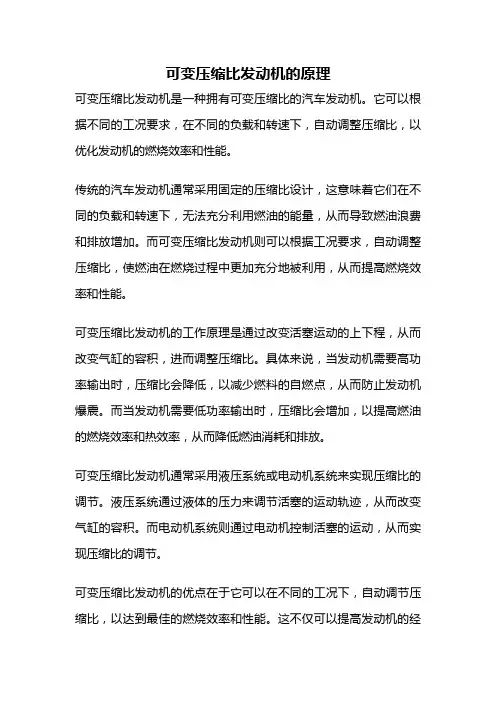 可变压缩比发动机的原理

可变压缩比发动机是一种拥有可变压缩比的汽车发动机。它可以根据不同的工况要求，在不同的负载和转速下，自动调整压缩比，以优化发动机的燃烧效率和性能。

传统的汽车发动机通常采用固定的压缩比设计，这意味着它们在不同的负载和转速下，无法充分利用燃油的能量，从而导致燃油浪费和排放增加。而可变压缩比发动机则可以根据工况要求，自动调整压缩比，使燃油在燃烧过程中更加充分地被利用，从而提高燃烧效率和性能。

可变压缩比发动机的工作原理是通过改变活塞运动的上下程，从而改变气缸的容积，进而调整压缩比。具体来说，当发动机需要高功率输出时，压缩比会降低，以减少燃料的自燃点，从而防止发动机爆震。而当发动机需要低功率输出时，压缩比会增加，以提高燃油的燃烧效率和热效率，从而降低燃油消耗和排放。

可变压缩比发动机通常采用液压系统或电动机系统来实现压缩比的调节。液压系统通过液体的压力来调节活塞的运动轨迹，从而改变气缸的容积。而电动机系统则通过电动机控制活塞的运动，从而实现压缩比的调节。

可变压缩比发动机的优点在于它可以在不同的工况下，自动调节压缩比，以达到最佳的燃烧效率和性能。这不仅可以提高发动机的经